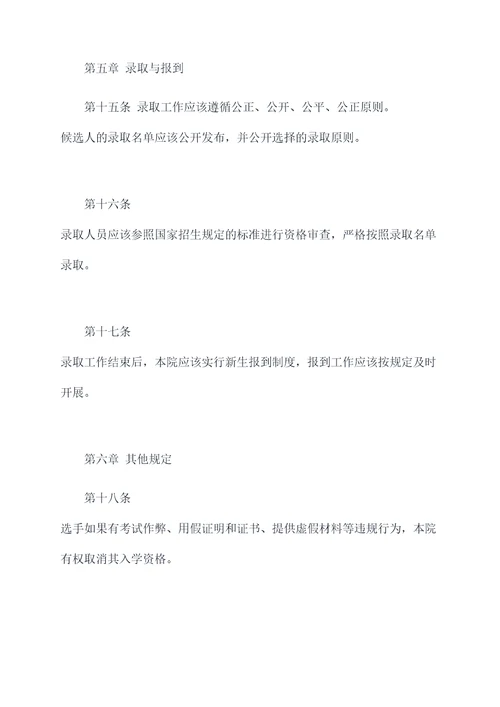 第五章 录取与报到

第十五条 录取工作应该遵循公正、公开、公平、公正原则。候选人的录取名单应该公开发布，并公开选择的录取原则。

第十六条

录取人员应该参照国家招生规定的标准进行资格审查，严格按照录取名单录取。

第十七条

录取工作结束后，本院应该实行新生报到制度，报到工作应该按规定及时开展。

第六章 其他规定

第十八条

选手如果有考试作弊、用假证明和证书、提供虚假材料等违规行为，本院有权取消其入学资格。